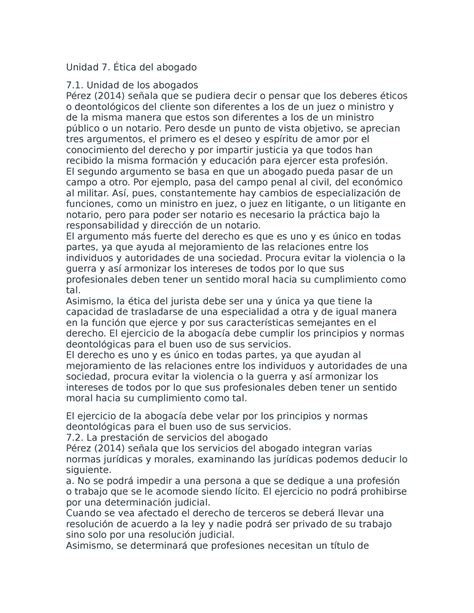 Unidad 7. Ética del abogado

7.1. Unidad de los abogados
Pérez (2014) señala que se pudiera decir o pensar que los deberes éticos o deontológicos del cliente son diferentes a los de un juez o ministro y de la misma manera que estos son diferentes a los de un ministro público o un notario. Pero desde un punto de vista objetivo, se aprecian tres argumentos, el primero es el deseo y espíritu de amor por el conocimiento del derecho y por impartir justicia ya que todos han recibido la misma formación y educación para ejercer esta profesión.
El segundo argumento se basa en que un abogado pueda pasar de un campo a otro. Por ejemplo, pasa del campo penal al civil, del económico al militar. Así, pues, constantemente hay cambios de especialización de funciones, como un ministro en juez, o juez en litigante, o un litigante en notario, pero para poder ser notario es necesario la práctica bajo la responsabilidad y dirección de un notario.
El argumento más fuerte del derecho es que es uno y es único en todas partes, ya que ayuda al mejoramiento de las relaciones entre los individuos y autoridades de una sociedad. Procura evitar la violencia o la guerra y así armonizar los intereses de todos por lo que sus profesionales deben tener un sentido moral hacia su cumplimiento como tal.
Asimismo, la ética del jurista debe ser una y única ya que tiene la capacidad de trasladarse de una especialidad a otra y de igual manera en la función que ejerce y por sus características semejantes en el derecho. El ejercicio de la abogacía debe cumplir los principios y normas deontológicas para el buen uso de sus servicios.
El derecho es uno y es único en todas partes, ya que ayudan al mejoramiento de las relaciones entre los individuos y autoridades de una sociedad, procura evitar la violencia o la guerra y así armonizar los intereses de todos por lo que sus profesionales deben tener un sentido moral hacia su cumplimiento como tal.

El ejercicio de la abogacía debe velar por los principios y normas deontológicas para el buen uso de sus servicios.
7.2. La prestación de servicios del abogado
Pérez (2014) señala que los servicios del abogado integran varias normas jurídicas y morales, examinando las jurídicas podemos deducir lo siguiente.
a. No se podrá impedir a una persona a que se dedique a una profesión o trabajo que se le acomode siendo lícito. El ejercicio no podrá prohibirse por una determinación judicial.
Cuando se vea afectado el derecho de terceros se deberá llevar una resolución de acuerdo a la ley y nadie podrá ser privado de su trabajo sino solo por una resolución judicial.
Asimismo, se determinará que profesiones necesitan un título de